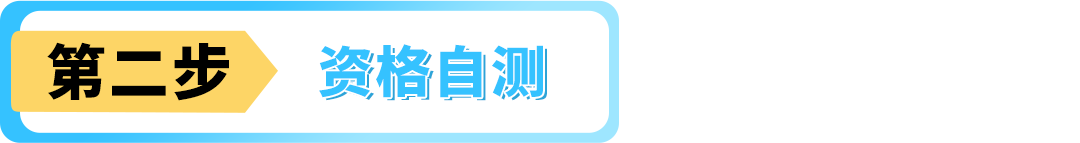 第二步 资格自测